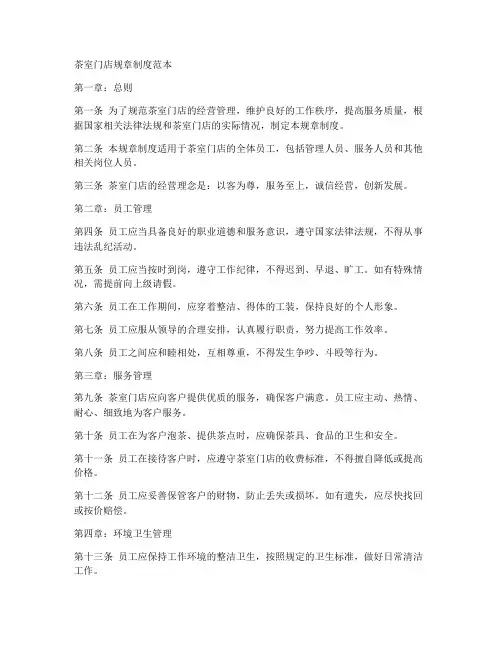 茶室门店规章制度范本

第一章：总则

第一条 为了规范茶室门店的经营管理，维护良好的工作秩序，提高服务质量，根据国家相关法律法规和茶室门店的实际情况，制定本规章制度。

第二条 本规章制度适用于茶室门店的全体员工，包括管理人员、服务人员和其他相关岗位人员。

第三条 茶室门店的经营理念是：以客为尊，服务至上，诚信经营，创新发展。

第二章：员工管理

第四条 员工应当具备良好的职业道德和服务意识，遵守国家法律法规，不得从事违法乱纪活动。

第五条 员工应当按时到岗，遵守工作纪律，不得迟到、早退、旷工。如有特殊情况，需提前向上级请假。

第六条 员工在工作期间，应穿着整洁、得体的工装，保持良好的个人形象。

第七条 员工应服从领导的合理安排，认真履行职责，努力提高工作效率。

第八条 员工之间应和睦相处，互相尊重，不得发生争吵、斗殴等行为。

第三章：服务管理

第九条 茶室门店应向客户提供优质的服务，确保客户满意。员工应主动、热情、耐心、细致地为客户服务。

第十条 员工在为客户泡茶、提供茶点时，应确保茶具、食品的卫生和安全。

第十一条 员工在接待客户时，应遵守茶室门店的收费标准，不得擅自降低或提高价格。

第十二条 员工应妥善保管客户的财物，防止丢失或损坏。如有遗失，应尽快找回或按价赔偿。

第四章：环境卫生管理

第十三条 员工应保持工作环境的整洁卫生，按照规定的卫生标准，做好日常清洁工作。